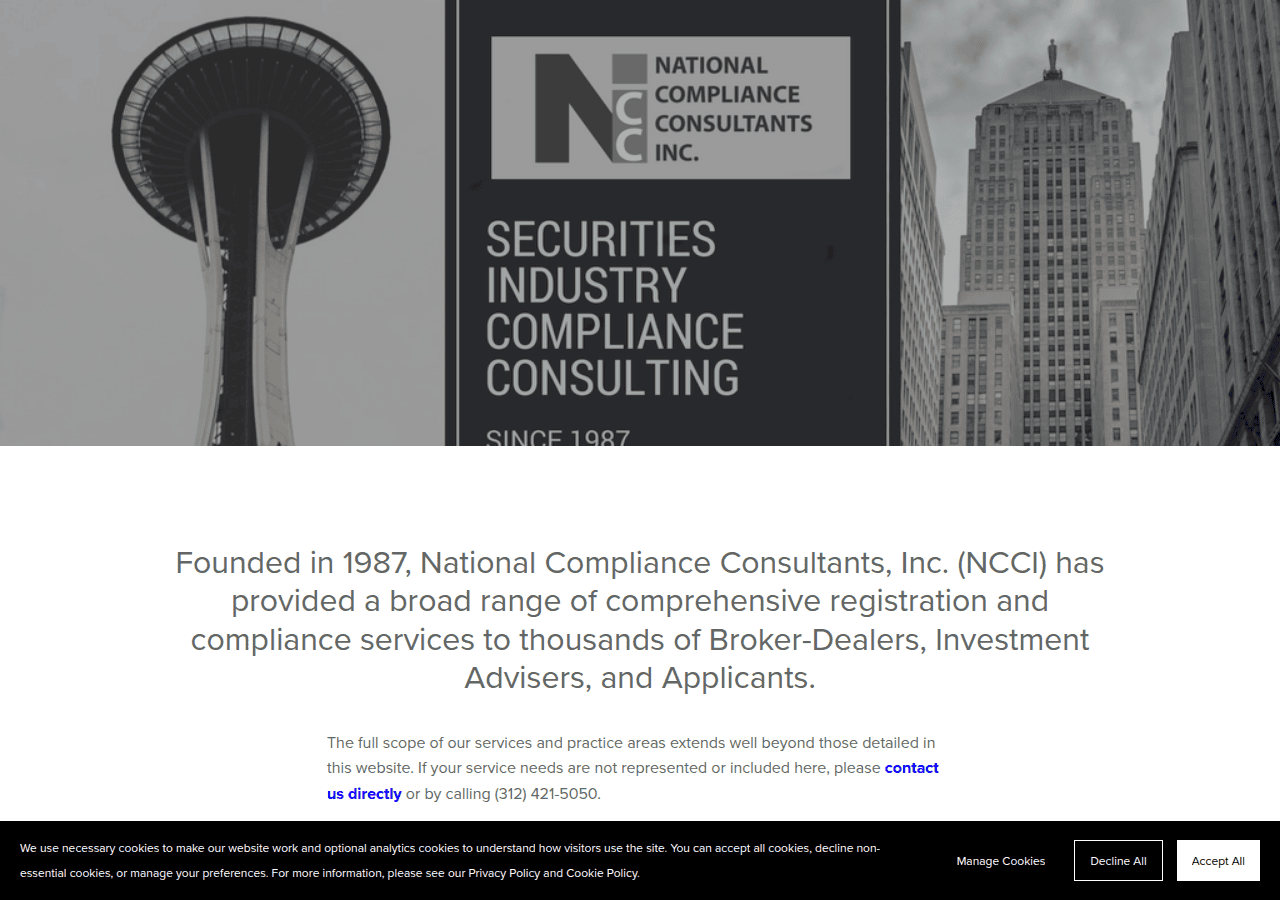 NCC NATIONAL COMPLIANCE CONSULTANTS INC.

SECURITIES INDUSTRY COMPLIANCE CONSULTING

SINCE 1987

Founded in 1987, National Compliance Consultants, Inc. (NCCI) has provided a broad range of comprehensive registration and compliance services to thousands of Broker-Dealers, Investment Advisers, and Applicants.

The full scope of our services and practice areas extends well beyond those detailed in this website. If your service needs are not represented or included here, please contact us directly or by calling (312) 421-5050.

We use necessary cookies to make our website work and optional analytics cookies to understand how visitors use the site. You can accept all cookies, decline non-essential cookies, or manage your preferences. For more information, please see our Privacy Policy and Cookie Policy.

Manage Cookies

Decline All

Accept All